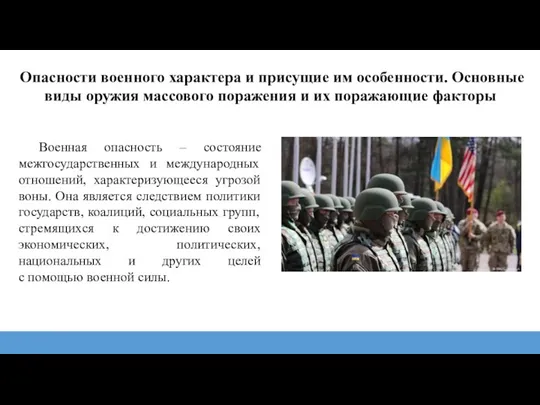 Опасности военного характера и присущие им особенности. Основные виды оружия массового поражения и их поражающие факторы

Военная опасность – состояние межгосударственных и международных отношений, характеризующееся угрозой воны. Она является следствием политики государств, коалиций, социальных групп, стремящихся к достижению своих экономических, политических, национальных и других целей с помощью военной силы.